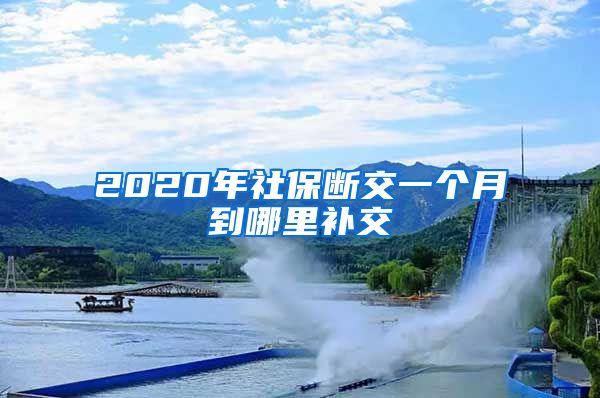 2020年社保断交一个月到哪里补交